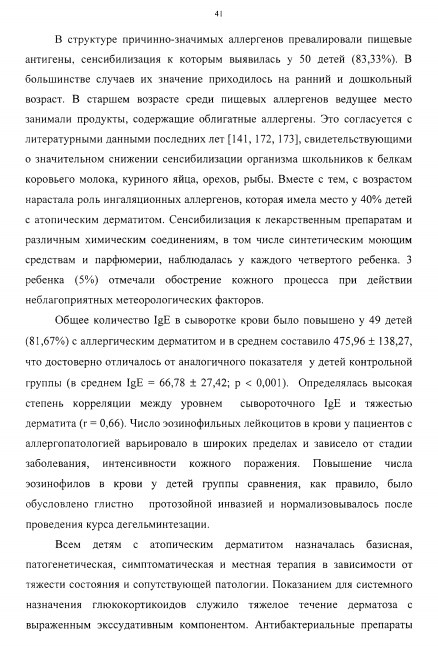 41

В структуре причинно-значимых аллергенов превалировали пищевые антигены, сенсибилизация к которым выявилась у 50 детей (83,33%). В большинстве случаев их значение приходилось на ранний и дошкольный возраст. В старшем возрасте среди пищевых аллергенов ведущее место занимали продукты, содержащие облигатные аллергены. Это согласуется с литературными данными последних лет [141, 172, 173], свидетельствующими о значительном снижении сенсибилизации организма школьников к белкам коровьего молока, куриного яйца, орехов, рыбы. Вместе с тем, с возрастом нарастала роль ингаляционных аллергенов, которая имела место у 40% детей с атопическим дерматитом. Сенсибилизация к лекарственным препаратам и различным химическим соединениям, в том числе синтетическим моющим средствам и парфюмерии, наблюдалась у каждого четвертого ребенка. 3 ребенка (5%) отмечали обострение кожного процесса при действии неблагоприятных метеорологических факторов.

Общее количество IgE в сыворотке крови было повышено у 49 детей (81,67%) с аллергическим дерматитом и в среднем составило 475,96 ± 138,27, что достоверно отличалось от аналогичного показателя у детей контрольной группы (в среднем IgE = 66,78 ± 27,42; p < 0,001). Определялась высокая степень корреляции между уровнем сывороточного IgE и тяжестью дерматита (r = 0,66). Число эозинофильных лейкоцитов в крови у пациентов с аллергопатологией варьировало в широких пределах и зависело от стадии заболевания, интенсивности кожного поражения. Повышение числа эозинофилов в крови у детей группы сравнения, как правило, было обусловлено глистно протозойной инвазией и нормализовывалось после проведения курса дегельминтезации.

Всем детям с атопическим дерматитом назначалась базисная, патогенетическая, симптоматическая и местная терапия в зависимости от тяжести состояния и сопутствующей патологии. Показанием для системного назначения глюкокортикоидов служило тяжелое течение дерматоза с выраженным экссудативным компонентом. Антибактериальные препараты